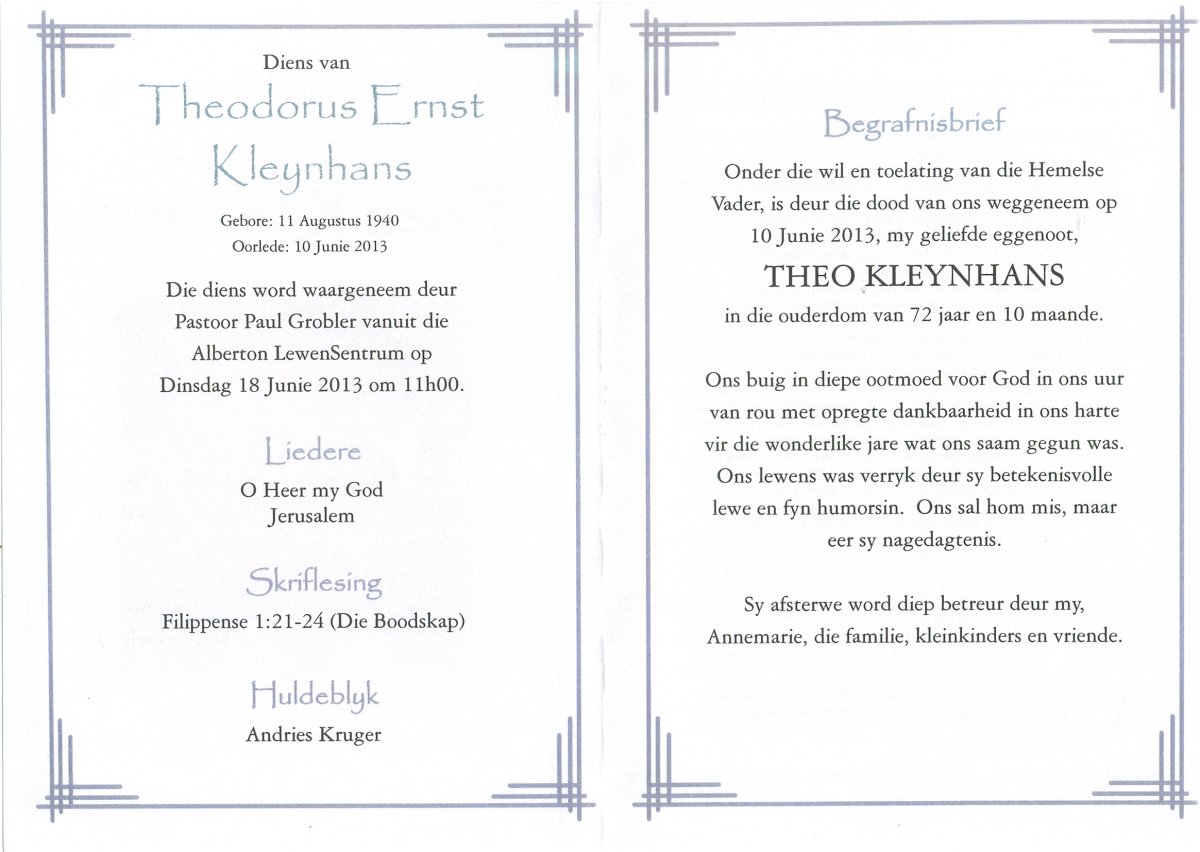 Diens van

Theodorus Ernst Kleynhans

Gebore: 11 Augustus 1940
Oorlede: 10 Junie 2013

Die diens word waargeneem deur Pastoor Paul Grobler vanuit die Alberton LewenSentrum op Dinsdag 18 Junie 2013 om 11h00.

Liedere

O Heer my God
Jerusalem

Skriflesing

Filippense 1:21-24 (Die Boodskap)

Huldeblyk

Andries Kruger

Begrafnisbrief

Onder die wil en toelating van die Hemelse Vader, is deur die dood van ons weggeneem op 10 Junie 2013, my geliefde eggenoot,

THEO KLEYNHANS

in die ouderdom van 72 jaar en 10 maande.

Ons buig in diepe ootmoed voor God in ons uur van rou met opregte dankbaarheid in ons harte vir die wonderlike jare wat ons saam gegun was. Ons lewens was verryk deur sy betekenisvolle lewe en fyn humorsin. Ons sal hom mis, maar eer sy nagedagtenis.

Sy afsterwe word diep betreur deur my, Annemarie, die familie, kleinkinders en vriende.